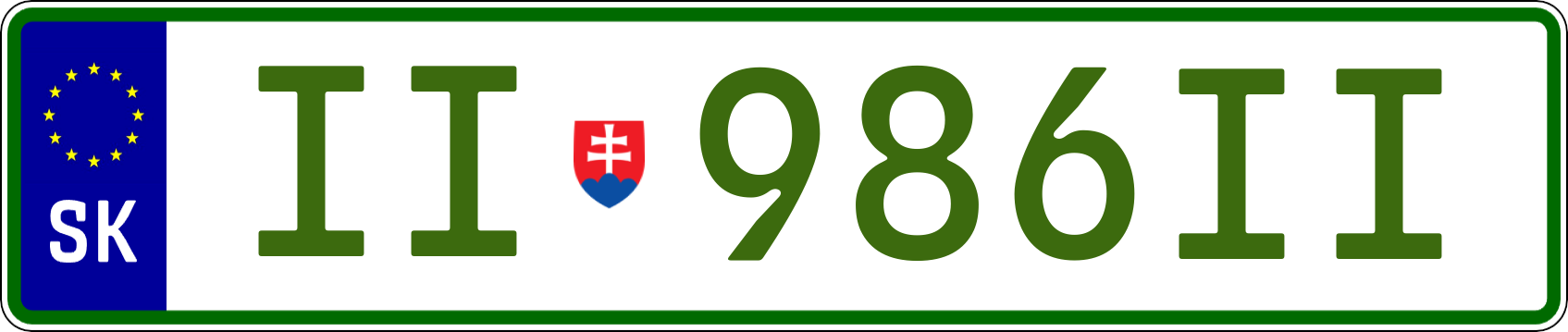 SK

II 986II